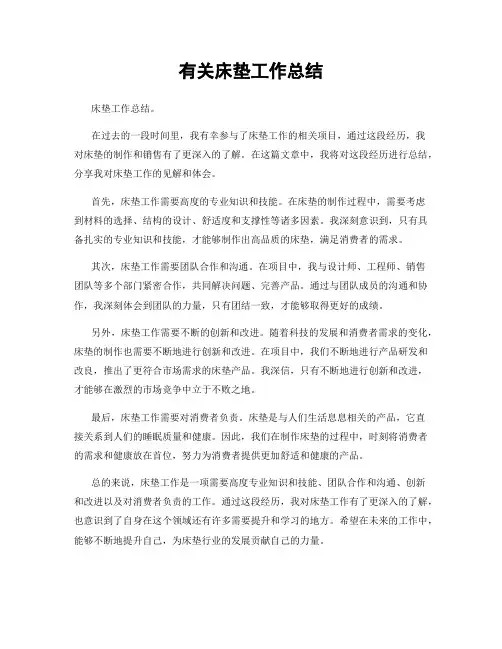 有关床垫工作总结

床垫工作总结。

在过去的一段时间里，我有幸参与了床垫工作的相关项目，通过这段经历，我对床垫的制作和销售有了更深入的了解。在这篇文章中，我将对这段经历进行总结，分享我对床垫工作的见解和体会。

首先，床垫工作需要高度的专业知识和技能。在床垫的制作过程中，需要考虑到材料的选择、结构的设计、舒适度和支撑性等诸多因素。我深刻意识到，只有具备扎实的专业知识和技能，才能够制作出高品质的床垫，满足消费者的需求。

其次，床垫工作需要团队合作和沟通。在项目中，我与设计师、工程师、销售团队等多个部门紧密合作，共同解决问题、完善产品。通过与团队成员的沟通和协作，我深刻体会到团队的力量，只有团结一致，才能够取得更好的成绩。

另外，床垫工作需要不断的创新和改进。随着科技的发展和消费者需求的变化，床垫的制作也需要不断地进行创新和改进。在项目中，我们不断地进行产品研发和改良，推出了更符合市场需求的床垫产品。我深信，只有不断地进行创新和改进，才能够在激烈的市场竞争中立于不败之地。

最后，床垫工作需要对消费者负责。床垫是与人们生活息息相关的产品，它直接关系到人们的睡眠质量和健康。因此，我们在制作床垫的过程中，时刻将消费者的需求和健康放在首位，努力为消费者提供更加舒适和健康的产品。

总的来说，床垫工作是一项需要高度专业知识和技能、团队合作和沟通、创新和改进以及对消费者负责的工作。通过这段经历，我对床垫工作有了更深入的了解，也意识到了自身在这个领域还有许多需要提升和学习的地方。希望在未来的工作中，能够不断地提升自己，为床垫行业的发展贡献自己的力量。